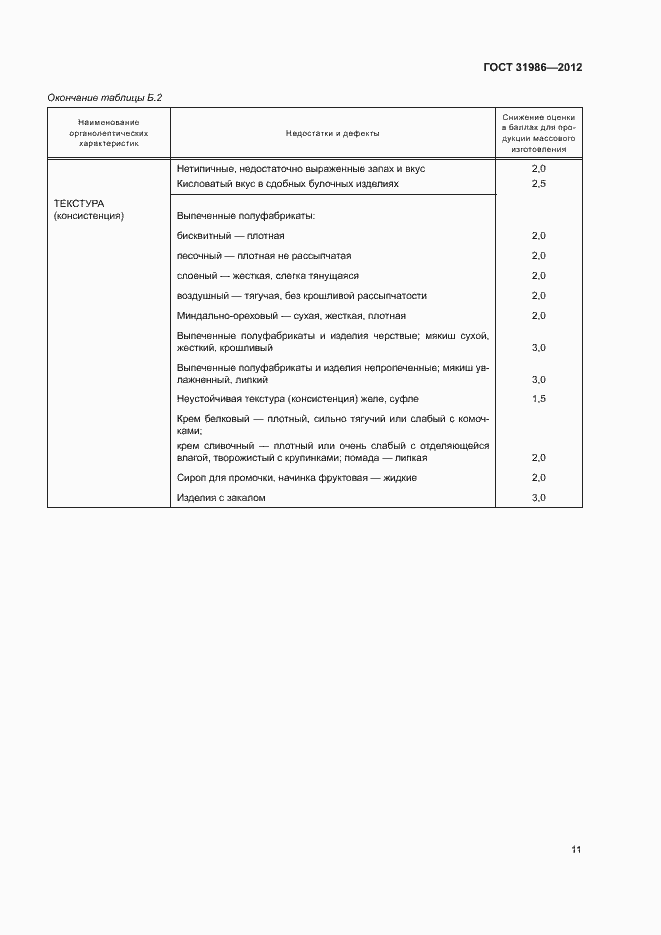 ГОСТ 31986—2012

Окончание таблицы Б.2

| Наименование органолептических характеристик | Недостатки и дефекты | Снижение оценки в баллах для продукции массового изготовления |
|---|---|---|
| | Нетипичные, недостаточно выраженные запах и вкус | 2,0 |
| | Кисловатый вкус в сдобных булочных изделиях | 2,5 |
| ТЕКСТУРА (консистенция) | Выпеченные полуфабрикаты: | |
| | бисквитный — плотная | 2,0 |
| | песочный — плотная не рассыпчатая | 2,0 |
| | слоеный — жесткая, слегка тянущаяся | 2,0 |
| | воздушный — тягучая, без крошливой рассыпчатости | 2,0 |
| | Миндально-ореховый — сухая, жесткая, плотная | 2,0 |
| | Выпеченные полуфабрикаты и изделия черствые; мякиш сухой, жесткий, крошливый | 3,0 |
| | Выпеченные полуфабрикаты и изделия непропеченные; мякиш увлажненный, липкий | 3,0 |
| | Неустойчивая текстура (консистенция) желе, суфле | 1,5 |
| | Крем белковый — плотный, сильно тягучий или слабый с комочками; крем сливочный — плотный или очень слабый с отделяющейся влагой, творожистый с крупинками; помада — липкая | 2,0 |
| | Сироп для промочки, начинка фруктовая — жидкие | 2,0 |
| | Изделия с закалом | 3,0 |

11